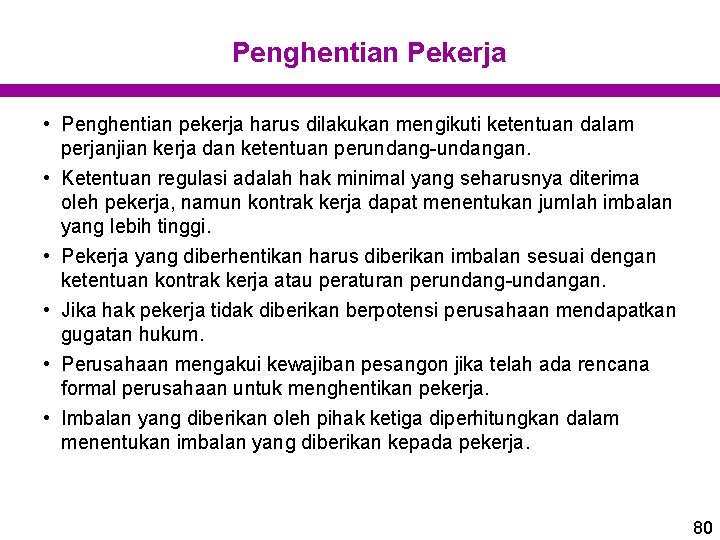 Penghentian Pekerja

• Penghentian pekerja harus dilakukan mengikuti ketentuan dalam perjanjian kerja dan ketentuan perundang-undangan.

• Ketentuan regulasi adalah hak minimal yang seharusnya diterima oleh pekerja, namun kontrak kerja dapat menentukan jumlah imbalan yang lebih tinggi.

• Pekerja yang diberhentikan harus diberikan imbalan sesuai dengan ketentuan kontrak kerja atau peraturan perundang-undangan.

• Jika hak pekerja tidak diberikan berpotensi perusahaan mendapatkan gugatan hukum.

• Perusahaan mengakui kewajiban pesangon jika telah ada rencana formal perusahaan untuk menghentikan pekerja.

• Imbalan yang diberikan oleh pihak ketiga diperhitungkan dalam menentukan imbalan yang diberikan kepada pekerja.

80